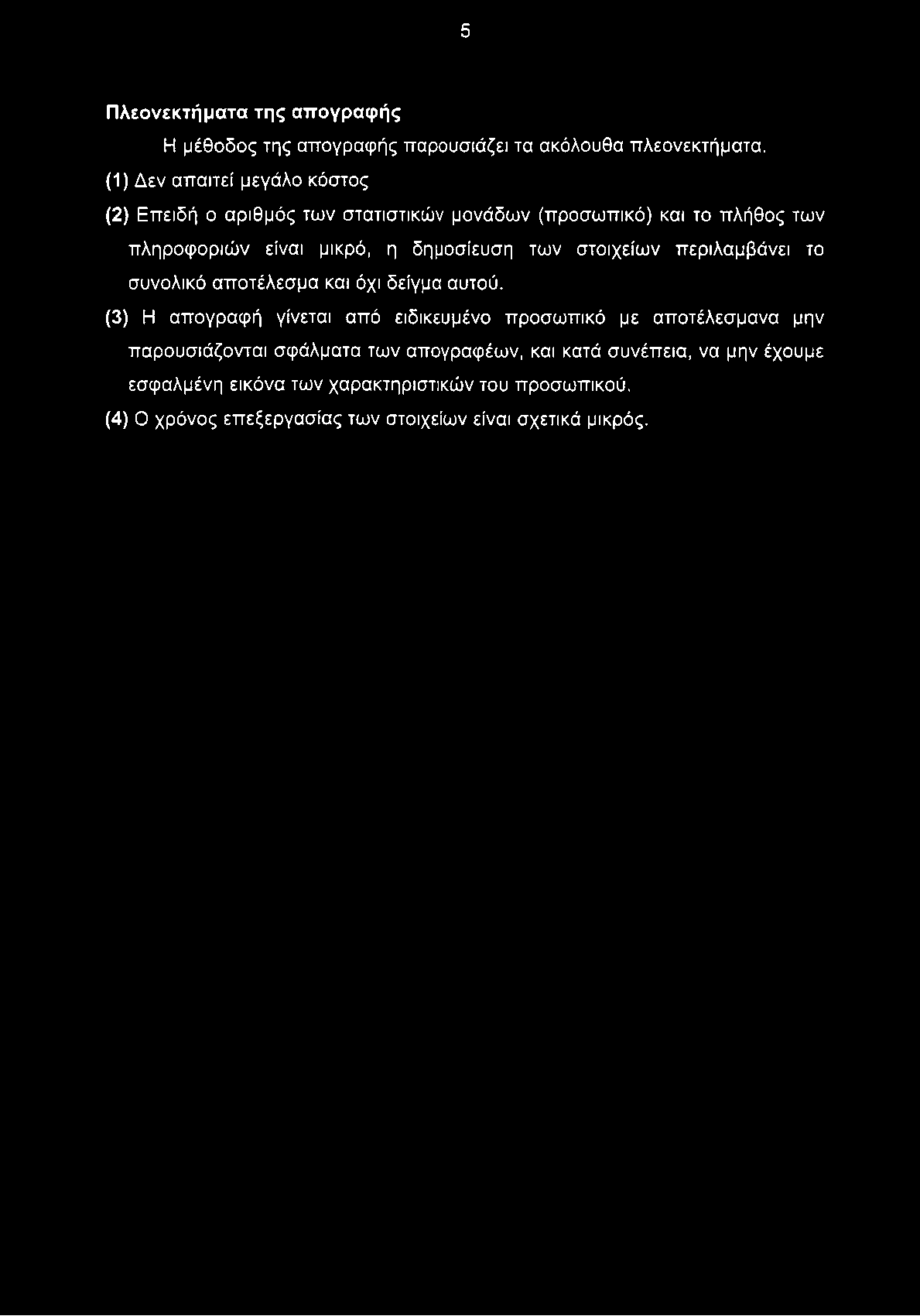 5

Πλεονεκτήματα της απογραφής

Η μέθοδος της απογραφής παρουσιάζει τα ακόλουθα πλεονεκτήματα.

(1) Δεν απαιτεί μεγάλο κόστος

(2) Επειδή ο αριθμός των στατιστικών μονάδων (προσωπικό) και το πλήθος των πληροφοριών είναι μικρό, η δημοσίευση των στοιχείων περιλαμβάνει το συνολικό αποτέλεσμα και όχι δείγμα αυτού.

(3) Η απογραφή γίνεται από ειδικευμένο προσωπικό με αποτέλεσμανα μην παρουσιάζονται σφάλματα των απογραφέων, και κατά συνέπεια, να μην έχουμε εσφαλμένη εικόνα των χαρακτηριστικών του προσωπικού.

(4) Ο χρόνος επεξεργασίας των στοιχείων είναι σχετικά μικρός.